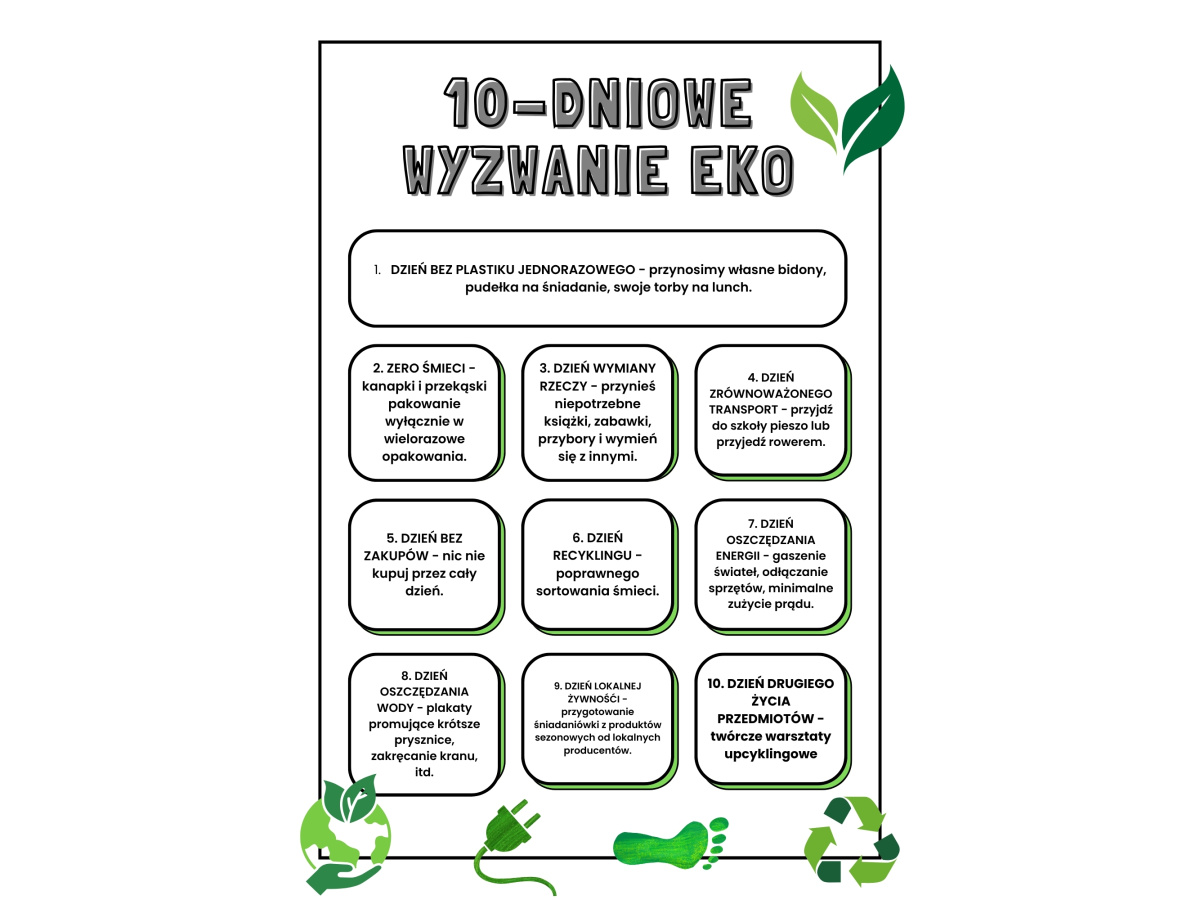 10-DNIOWE WYZWANIE EKO

1. DZIEŃ BEZ PLASTIKU JEDNORAZOWEGO - przynosimy własne bidony, pudełka na śniadanie, swoje torby na lunch.

2. ZERO ŚMIECI - kanapki i przekąski pakowanie wyłącznie w wielorazowe opakowania.

3. DZIEŃ WYMIANY RZECZY - przynieś niepotrzebne książki, zabawki, przybory i wymień się z innymi.

4. DZIEŃ ZRÓWNOWAŻONEGO TRANSPORT - przyjdź do szkoły pieszo lub przyjedź rowerem.

5. DZIEŃ BEZ ZAKUPÓW - nic nie kupuj przez cały dzień.

6. DZIEŃ RECYKLINGU - poprawnego sortowania śmieci.

7. DZIEŃ OSZCZĘDZANIA ENERGII - gaszenie świateł, odłączanie sprzętów, minimalne zużycie prądu.

8. DZIEŃ OSZCZĘDZANIA WODY - plakaty promujące krótsze prysznice, zakręcanie kranu, itd.

9. DZIEŃ LOKALNEJ ŻYWNOŚCI - przygotowanie śniadaniówki z produktów sezonowych od lokalnych producentów.

10. DZIEŃ DRUGIEGO ŻYCIA PRZEDMIOTÓW - twórcze warsztaty upcyklingowe